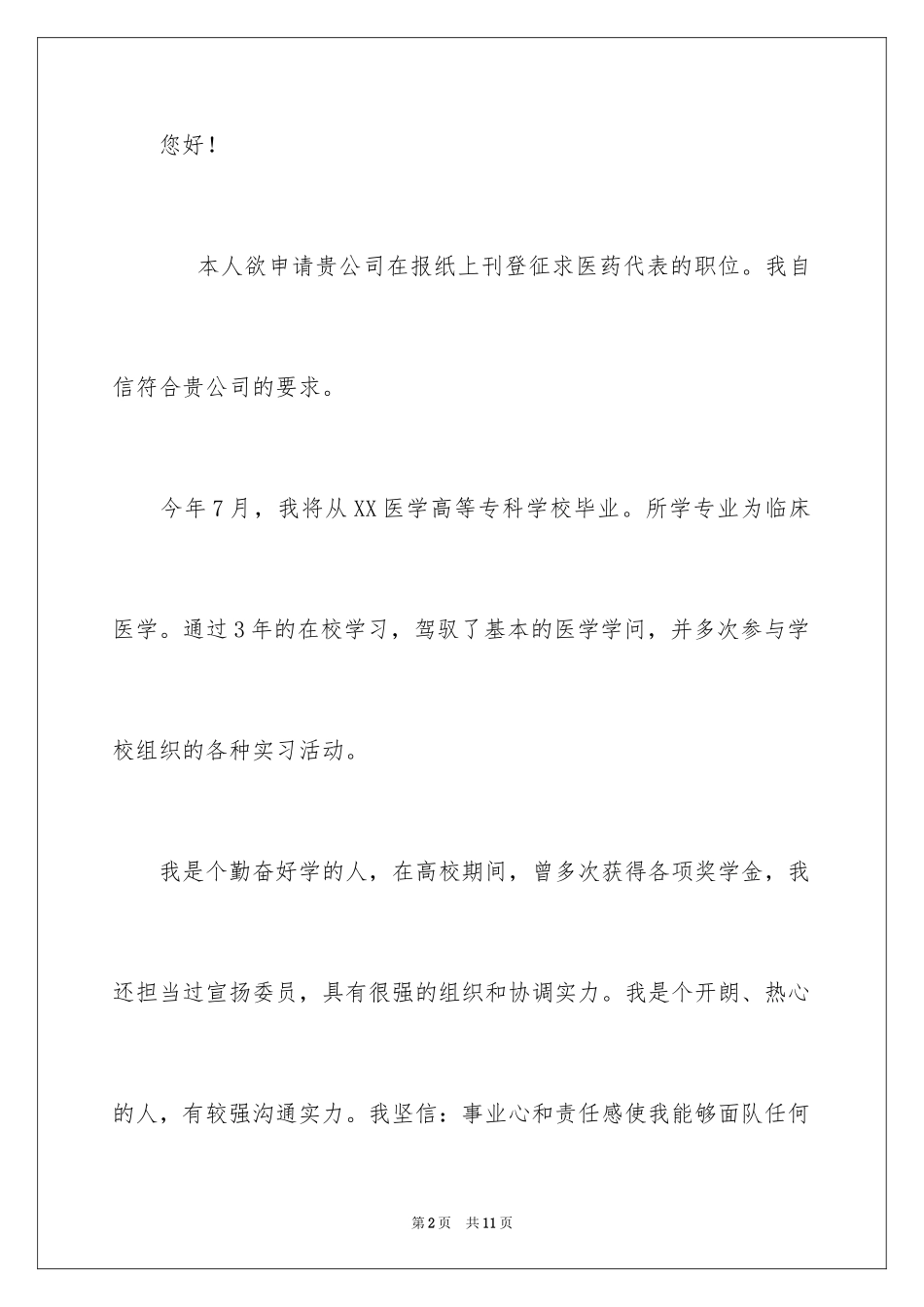 您好！

本人欲申请贵公司在报纸上刊登征求医药代表的职位。我自信符合贵公司的要求。

今年7月，我将从XX医学高等专科学校毕业。所学专业为临床医学。通过3年的在校学习，驾驭了基本的医学学问，并多次参与学校组织的各种实习活动。

我是个勤奋好学的人，在高校期间，曾多次获得各项奖学金，我还担当过宣扬委员，具有很强的组织和协调实力。我是个开朗、热心的人，有较强沟通实力。我坚信：事业心和责任感使我能够面队任何

第2页　共11页